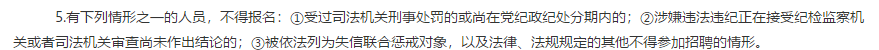 5.有下列情形之一的人员，不得报名：①受过司法机关刑事处罚的或尚在党纪政纪处分期内的；②涉嫌违法违纪正在接受纪检监察机关或者司法机关审查尚未作出结论的；③被依法列为失信联合惩戒对象，以及法律、法规规定的其他不得参加招聘的情形。